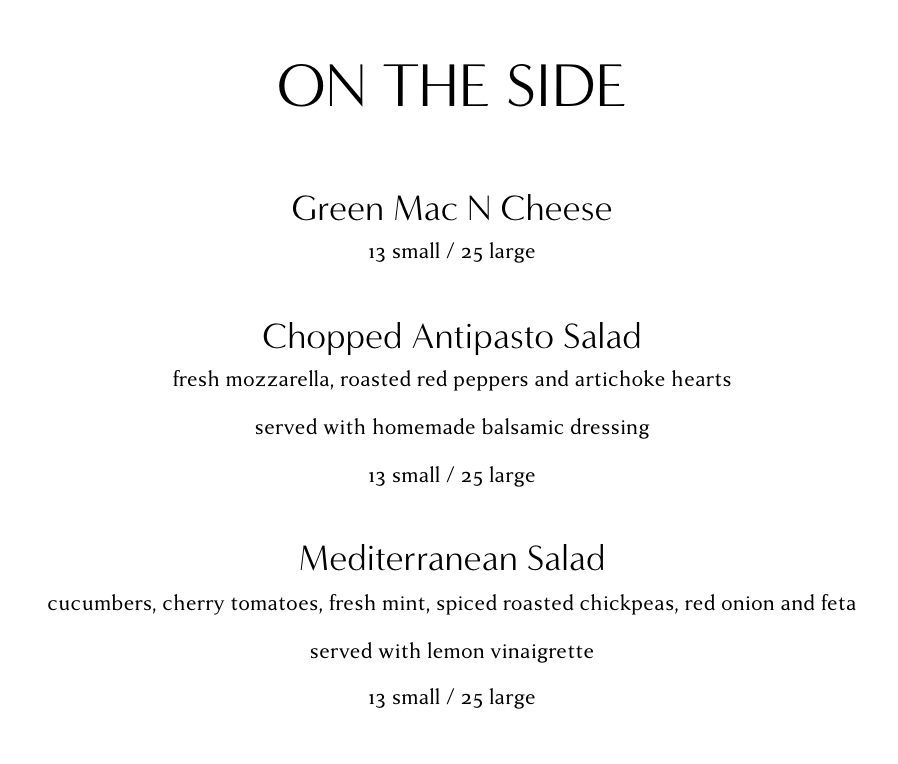 ON THE SIDE

Green Mac N Cheese

13 small / 25 large

Chopped Antipasto Salad

fresh mozzarella, roasted red peppers and artichoke hearts

served with homemade balsamic dressing

13 small / 25 large

Mediterranean Salad

cucumbers, cherry tomatoes, fresh mint, spiced roasted chickpeas, red onion and feta

served with lemon vinaigrette

13 small / 25 large